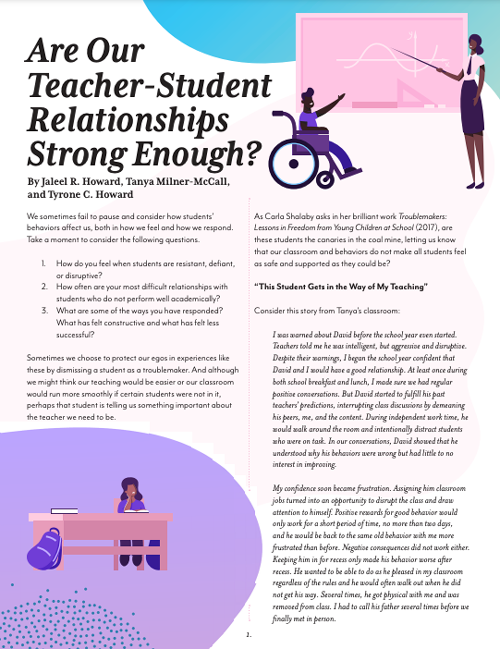 Are Our Teacher-Student Relationships Strong Enough?

By Jaleel R. Howard, Tanya Milner-McCall, and Tyrone C. Howard

We sometimes fail to pause and consider how students' behaviors affect us, both in how we feel and how we respond. Take a moment to consider the following questions.

1. How do you feel when students are resistant, defiant, or disruptive?
2. How often are your most difficult relationships with students who do not perform well academically?
3. What are some of the ways you have responded? What has felt constructive and what has felt less successful?

Sometimes we choose to protect our egos in experiences like these by dismissing a student as a troublemaker. And although we might think our teaching would be easier or our classroom would run more smoothly if certain students were not in it, perhaps that student is telling us something important about the teacher we need to be.

As Carla Shalaby asks in her brilliant work Troublemakers: Lessons in Freedom from Young Children at School (2017), are these students the canaries in the coal mine, letting us know that our classroom and behaviors do not make all students feel as safe and supported as they could be?

"This Student Gets in the Way of My Teaching"

Consider this story from Tanya's classroom:

I was warned about David before the school year even started. Teachers told me he was intelligent, but aggressive and disruptive. Despite their warnings, I began the school year confident that David and I would have a good relationship. At least once during both school breakfast and lunch, I made sure we had regular positive conversations. But David started to fulfill his past teachers' predictions, interrupting class discussions by demeaning his peers, me, and the content. During independent work time, he would walk around the room and intentionally distract students who were on task. In our conversations, David showed that he understood why his behaviors were wrong but had little to no interest in improving.

My confidence soon became frustration. Assigning him classroom jobs turned into an opportunity to disrupt the class and draw attention to himself. Positive rewards for good behavior would only work for a short period of time, no more than two days, and he would be back to the same old behavior with me more frustrated than before. Negative consequences did not work either. Keeping him in for recess only made his behavior worse after recess. He wanted to be able to do as he pleased in my classroom regardless of the rules and he would often walk out when he did not get his way. Several times, he got physical with me and was removed from class. I had to call his father several times before we finally met in person.

2.